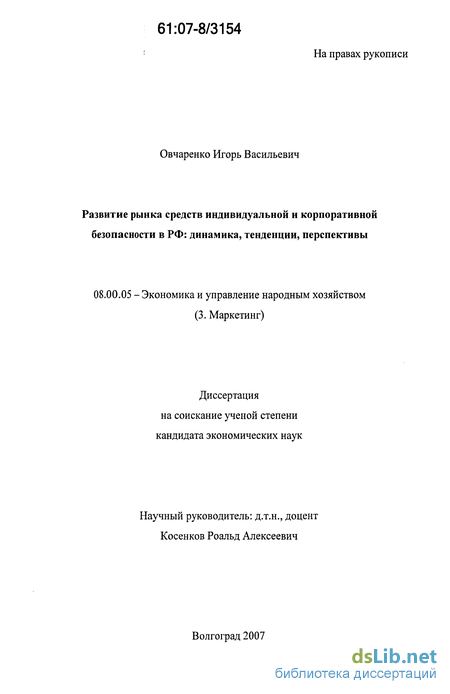 61:07-8/3154

На правах рукописи

Овчаренко Игорь Васильевич

Развитие рынка средств индивидуальной и корпоративной безопасности в РФ: динамика, тенденции, перспективы

08.00.05 – Экономика и управление народным хозяйством
(3. Маркетинг)

Диссертация
на соискание ученой степени
кандидата экономических наук

Научный руководитель: д.т.н., доцент
Косенков Роальд Алексеевич

Волгоград 2007

dsLib.net
библиотека диссертаций